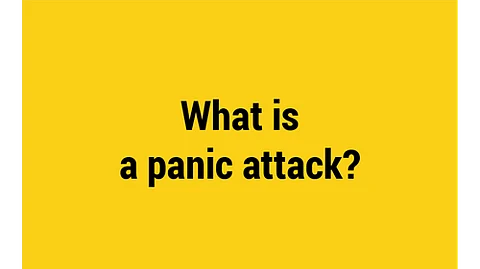 What is
a panic attack?